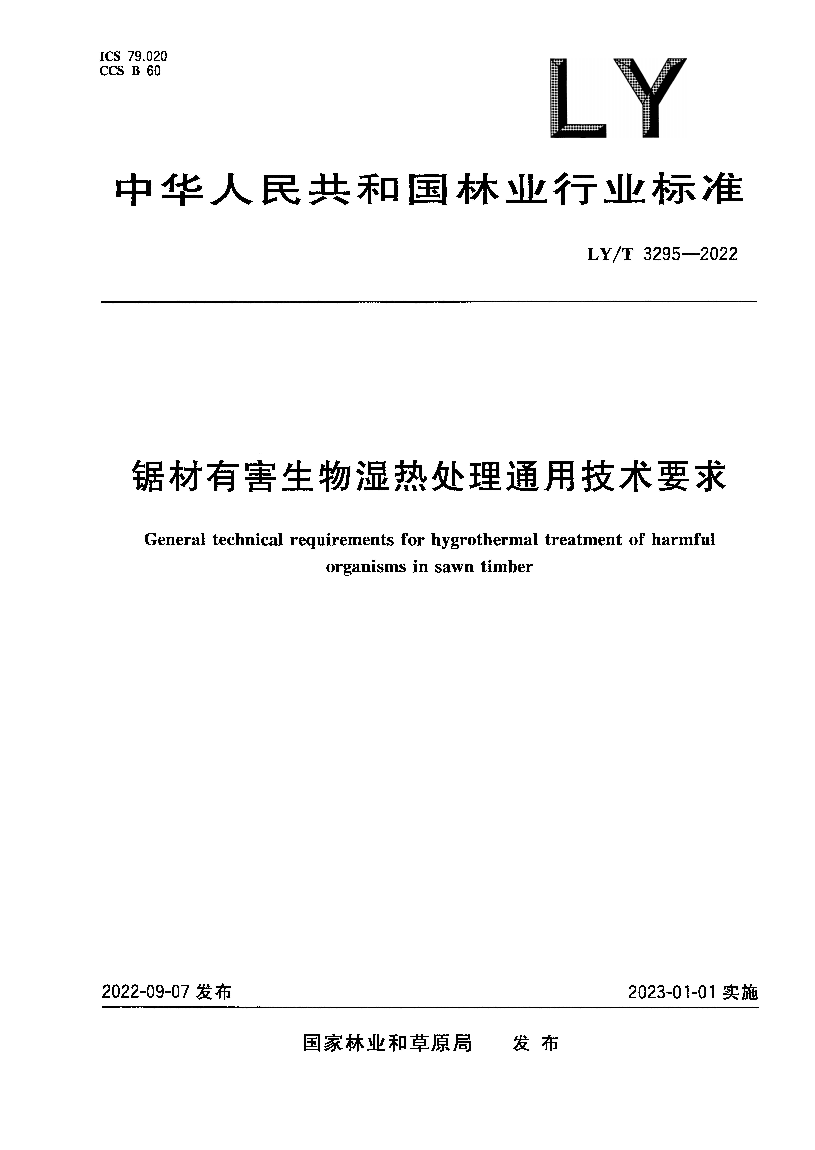 ICS 79.020
CCS B 60

LY

中华人民共和国林业行业标准

LY/T 3295—2022

锯材有害生物湿热处理通用技术要求

General technical requirements for hygrothermal treatment of harmful organisms in sawn timber

2022-09-07 发布

2023-01-01 实施

国家林业和草原局　发布